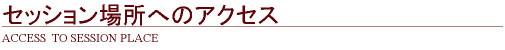 セッション場所へのアクセス

ACCESS TO SESSION PLACE